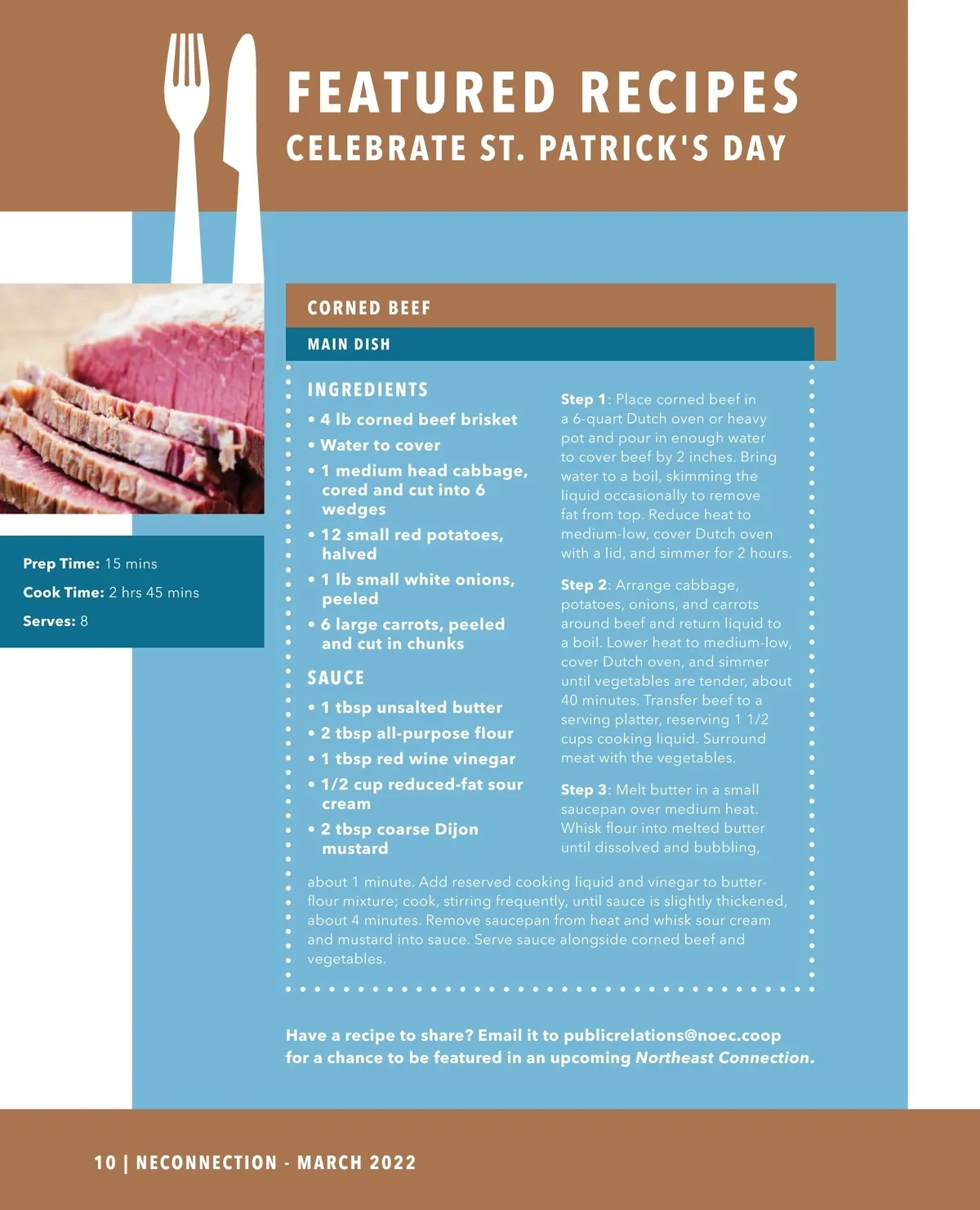 FEATURED RECIPES
CELEBRATE ST. PATRICK'S DAY

Prep Time: 15 mins
Cook Time: 2 hrs 45 mins
Serves: 8

CORNED BEEF
MAIN DISH

INGREDIENTS
• 4 lb corned beef brisket
• Water to cover
• 1 medium head cabbage, cored and cut into 6 wedges
• 12 small red potatoes, halved
• 1 lb small white onions, peeled
• 6 large carrots, peeled and cut in chunks

SAUCE
• 1 tbsp unsalted butter
• 2 tbsp all-purpose flour
• 1 tbsp red wine vinegar
• 1/2 cup reduced-fat sour cream
• 2 tbsp coarse Dijon mustard

Step 1: Place corned beef in a 6-quart Dutch oven or heavy pot and pour in enough water to cover beef by 2 inches. Bring water to a boil, skimming the liquid occasionally to remove fat from top. Reduce heat to medium-low, cover Dutch oven with a lid, and simmer for 2 hours.

Step 2: Arrange cabbage, potatoes, onions, and carrots around beef and return liquid to a boil. Lower heat to medium-low, cover Dutch oven, and simmer until vegetables are tender, about 40 minutes. Transfer beef to a serving platter, reserving 1 1/2 cups cooking liquid. Surround meat with the vegetables.

Step 3: Melt butter in a small saucepan over medium heat. Whisk flour into melted butter until dissolved and bubbling, about 1 minute. Add reserved cooking liquid and vinegar to butter-flour mixture; cook, stirring frequently, until sauce is slightly thickened, about 4 minutes. Remove saucepan from heat and whisk sour cream and mustard into sauce. Serve sauce alongside corned beef and vegetables.

Have a recipe to share? Email it to publicrelations@noec.coop for a chance to be featured in an upcoming Northeast Connection.

10 | NECONNECTION - MARCH 2022